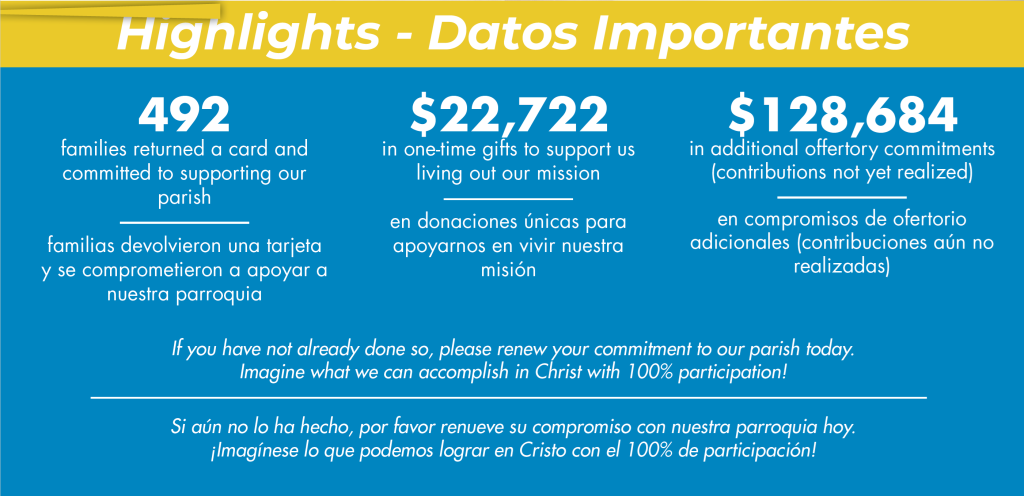 Highlights - Datos Importantes

492
families returned a card and committed to supporting our parish

familias devolvieron una tarjeta y se comprometieron a apoyar a nuestra parroquia

$22,722
in one-time gifts to support us living out our mission

en donaciones únicas para apoyarnos en vivir nuestra misión

$128,684
in additional offertory commitments (contributions not yet realized)

en compromisos de ofertorio adicionales (contribuciones aún no realizadas)

If you have not already done so, please renew your commitment to our parish today. Imagine what we can accomplish in Christ with 100% participation!

Si aún no lo ha hecho, por favor renueve su compromiso con nuestra parroquia hoy. ¡Imagínese lo que podemos lograr en Cristo con el 100% de participación!